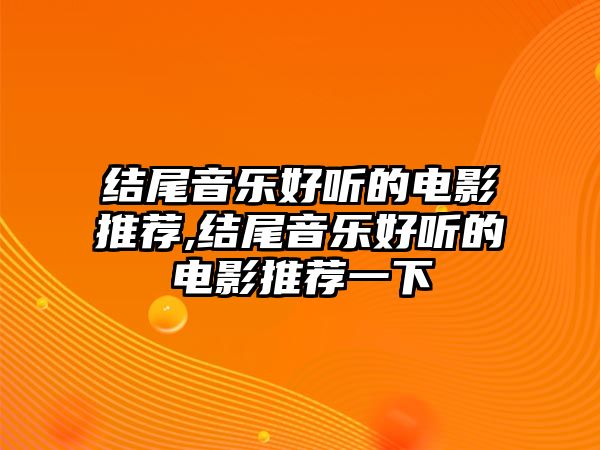 结尾音乐好听的电影推荐,结尾音乐好听的电影推荐一下